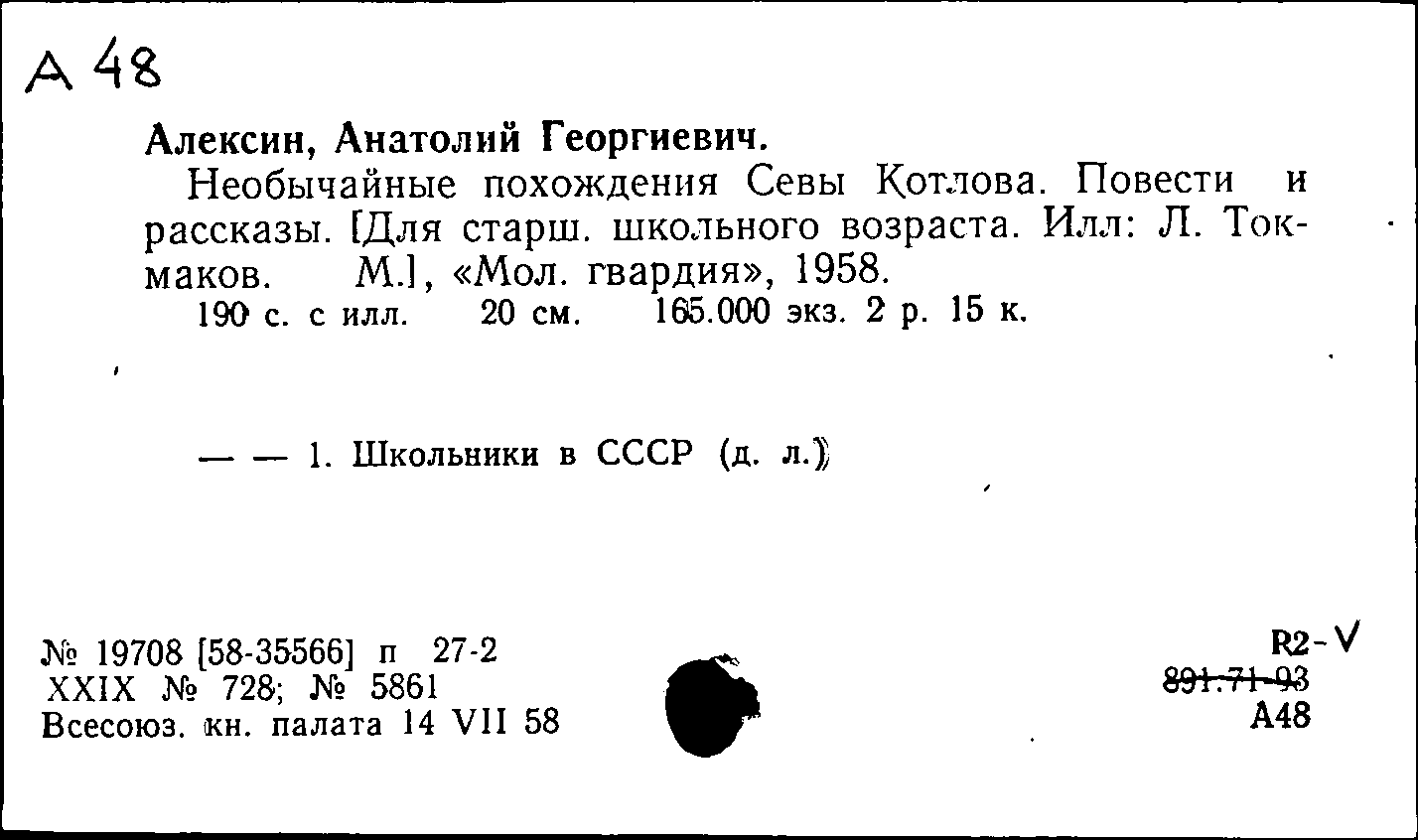 А 48

Алексин, Анатолий Георгиевич.

Необычайные похождения Севы Котлова. Повести и рассказы. [Для старш. школьного возраста. Илл: Л. Токмаков. М.], «Мол. гвардия», 1958.

190 с. с илл. 20 см. 165.000 экз. 2 р. 15 к.

— — 1. Школьники в СССР (д. л.)

№ 19708 [58-35566] п 27-2
XXIX № 728; № 5861
Всесоюз. кн. палата 14 VII 58

R2-V
891.71-93
А48